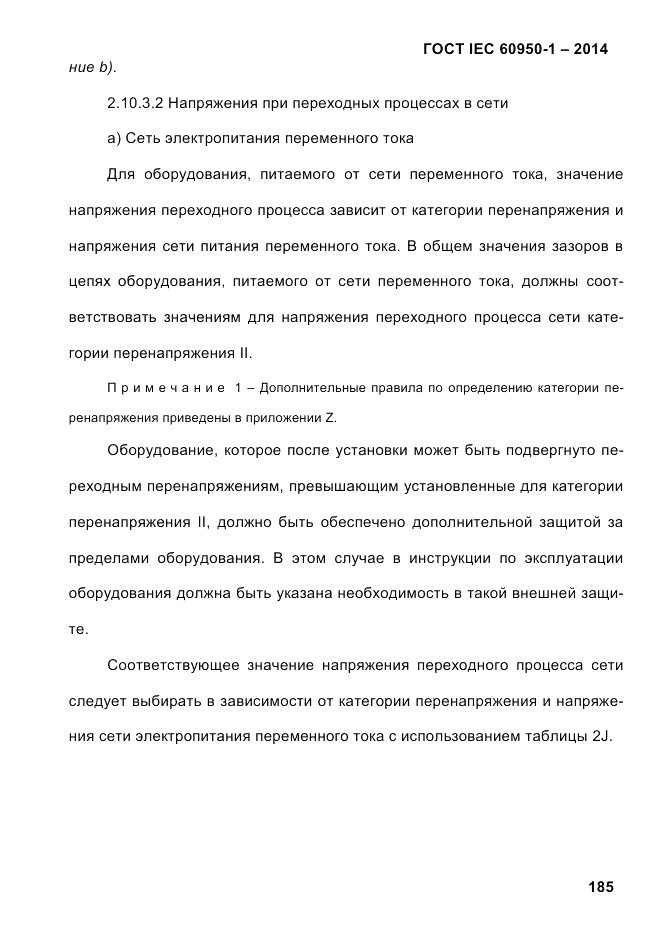 ГОСТ IEC 60950-1 – 2014

ние b).

2.10.3.2 Напряжения при переходных процессах в сети

а) Сеть электропитания переменного тока

Для оборудования, питаемого от сети переменного тока, значение напряжения переходного процесса зависит от категории перенапряжения и напряжения сети питания переменного тока. В общем значения зазоров в цепях оборудования, питаемого от сети переменного тока, должны соответствовать значениям для напряжения переходного процесса сети категории перенапряжения II.

Примечание 1 – Дополнительные правила по определению категории перенапряжения приведены в приложении Z.

Оборудование, которое после установки может быть подвергнуто переходным перенапряжениям, превышающим установленные для категории перенапряжения II, должно быть обеспечено дополнительной защитой за пределами оборудования. В этом случае в инструкции по эксплуатации оборудования должна быть указана необходимость в такой внешней защите.

Соответствующее значение напряжения переходного процесса сети следует выбирать в зависимости от категории перенапряжения и напряжения сети электропитания переменного тока с использованием таблицы 2J.

185